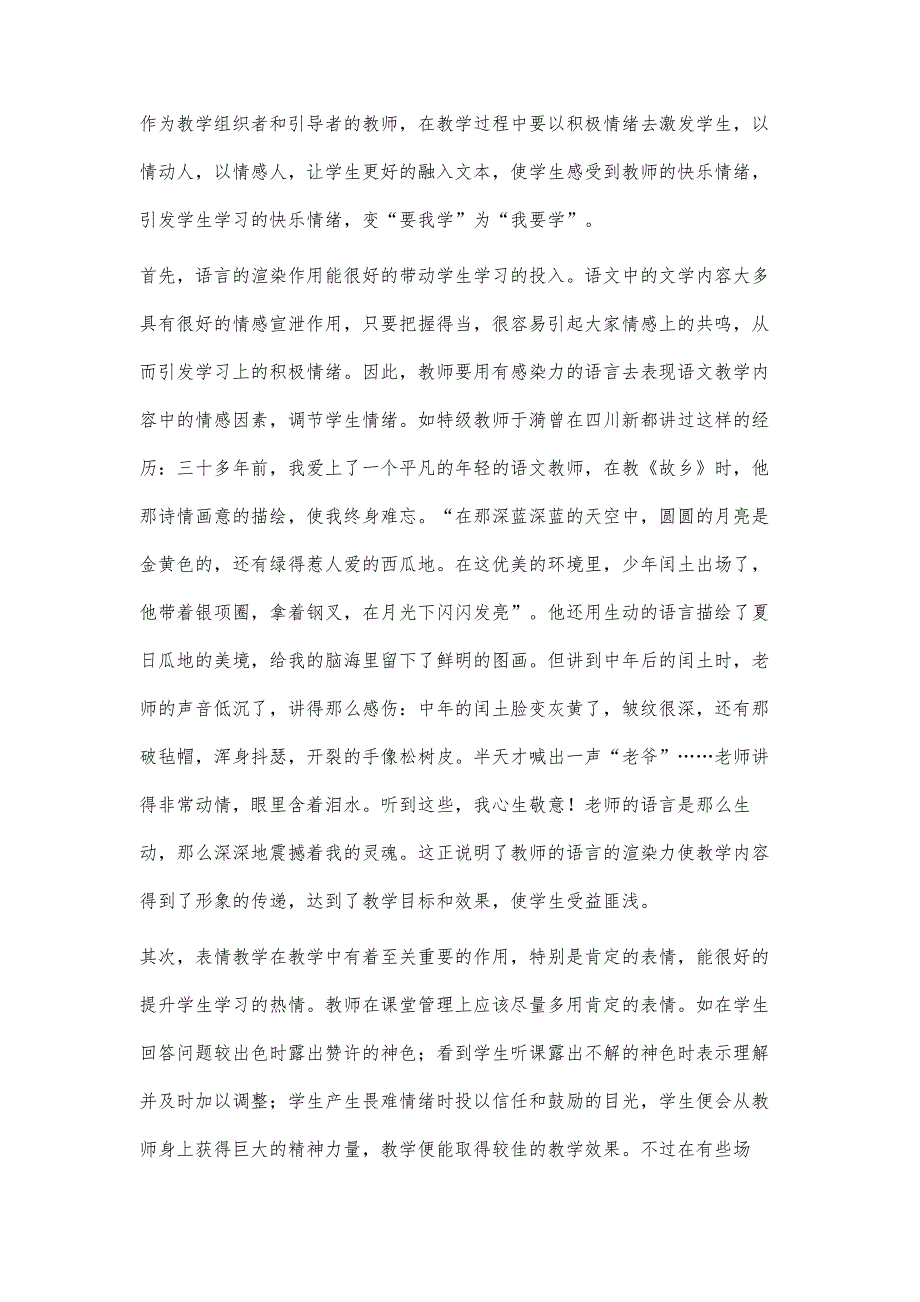 作为教学组织者和引导者的教师，在教学过程中要以积极情绪去激发学生，以情动人，以情感人，让学生更好的融入文本，使学生感受到教师的快乐情绪，引发学生学习的快乐情绪，变“要我学”为“我要学”。

首先，语言的渲染作用能很好的带动学生学习的投入。语文中的文学内容大多具有很好的情感宣泄作用，只要把握得当，很容易引起大家情感上的共鸣，从而引发学习上的积极情绪。因此，教师要用有感染力的语言去表现语文教学内容中的情感因素，调节学生情绪。如特级教师于漪曾在四川新都讲过这样的经历：三十多年前，我爱上了一个平凡的年轻的语文教师，在教《故乡》时，他那诗情画意的描绘，使我终身难忘。“在那深蓝深蓝的天空中，圆圆的月亮是金黄色的，还有绿得惹人爱的西瓜地。在这优美的环境里，少年闰土出场了，他带着银项圈，拿着钢叉，在月光下闪闪发亮”。他还用生动的语言描绘了夏日瓜地的美境，给我的脑海里留下了鲜明的图画。但讲到中年后的闰土时，老师的声音低沉了，讲得那么感伤：中年的闰土脸变灰黄了，皱纹很深，还有那破毡帽，浑身抖瑟，开裂的手像松树皮。半天才喊出一声“老爷”……老师讲得非常动情，眼里含着泪水。听到这些，我心生敬意！老师的语言是那么生动，那么深深地震撼着我的灵魂。这正说明了教师的语言的渲染力使教学内容得到了形象的传递，达到了教学目标和效果，使学生受益匪浅。

其次，表情教学在教学中有着至关重要的作用，特别是肯定的表情，能很好的提升学生学习的热情。教师在课堂管理上应该尽量多用肯定的表情。如在学生回答问题较出色时露出赞许的神色；看到学生听课露出不解的神色时表示理解并及时加以调整；学生产生畏难情绪时投以信任和鼓励的目光，学生便会从教师身上获得巨大的精神力量，教学便能取得较佳的教学效果。不过在有些场